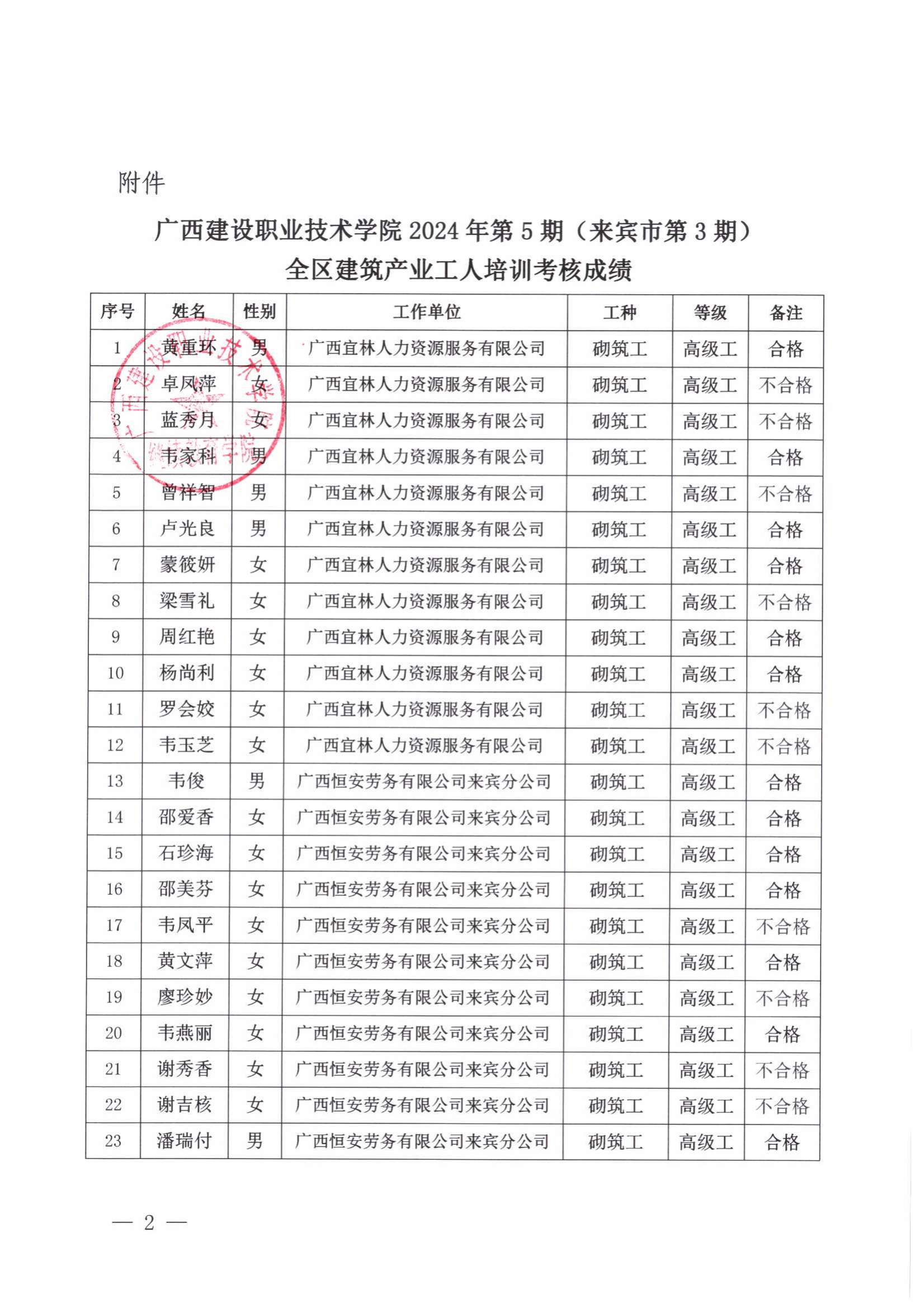 附件

广西建设职业技术学院2024年第5期（来宾市第3期）
全区建筑产业工人培训考核成绩

| 序号 | 姓名 | 性别 | 工作单位 | 工种 | 等级 | 备注 |
|---|---|---|---|---|---|---|
| 1 | 黄重环 | 男 | 广西宜林人力资源服务有限公司 | 砌筑工 | 高级工 | 合格 |
| 2 | 卓凤萍 | 女 | 广西宜林人力资源服务有限公司 | 砌筑工 | 高级工 | 不合格 |
| 3 | 蓝秀月 | 女 | 广西宜林人力资源服务有限公司 | 砌筑工 | 高级工 | 不合格 |
| 4 | 韦家科 | 男 | 广西宜林人力资源服务有限公司 | 砌筑工 | 高级工 | 合格 |
| 5 | 曾祥智 | 男 | 广西宜林人力资源服务有限公司 | 砌筑工 | 高级工 | 不合格 |
| 6 | 卢光良 | 男 | 广西宜林人力资源服务有限公司 | 砌筑工 | 高级工 | 合格 |
| 7 | 蒙筱妍 | 女 | 广西宜林人力资源服务有限公司 | 砌筑工 | 高级工 | 合格 |
| 8 | 梁雪礼 | 女 | 广西宜林人力资源服务有限公司 | 砌筑工 | 高级工 | 不合格 |
| 9 | 周红艳 | 女 | 广西宜林人力资源服务有限公司 | 砌筑工 | 高级工 | 合格 |
| 10 | 杨尚利 | 女 | 广西宜林人力资源服务有限公司 | 砌筑工 | 高级工 | 合格 |
| 11 | 罗会姣 | 女 | 广西宜林人力资源服务有限公司 | 砌筑工 | 高级工 | 不合格 |
| 12 | 韦玉芝 | 女 | 广西宜林人力资源服务有限公司 | 砌筑工 | 高级工 | 不合格 |
| 13 | 韦俊 | 男 | 广西恒安劳务有限公司来宾分公司 | 砌筑工 | 高级工 | 合格 |
| 14 | 邵爱香 | 女 | 广西恒安劳务有限公司来宾分公司 | 砌筑工 | 高级工 | 合格 |
| 15 | 石珍海 | 女 | 广西恒安劳务有限公司来宾分公司 | 砌筑工 | 高级工 | 合格 |
| 16 | 邵美芬 | 女 | 广西恒安劳务有限公司来宾分公司 | 砌筑工 | 高级工 | 合格 |
| 17 | 韦凤平 | 女 | 广西恒安劳务有限公司来宾分公司 | 砌筑工 | 高级工 | 不合格 |
| 18 | 黄文萍 | 女 | 广西恒安劳务有限公司来宾分公司 | 砌筑工 | 高级工 | 合格 |
| 19 | 廖珍妙 | 女 | 广西恒安劳务有限公司来宾分公司 | 砌筑工 | 高级工 | 不合格 |
| 20 | 韦燕丽 | 女 | 广西恒安劳务有限公司来宾分公司 | 砌筑工 | 高级工 | 合格 |
| 21 | 谢秀香 | 女 | 广西恒安劳务有限公司来宾分公司 | 砌筑工 | 高级工 | 不合格 |
| 22 | 谢吉核 | 女 | 广西恒安劳务有限公司来宾分公司 | 砌筑工 | 高级工 | 不合格 |
| 23 | 潘瑞付 | 男 | 广西恒安劳务有限公司来宾分公司 | 砌筑工 | 高级工 | 合格 |

— 2 —